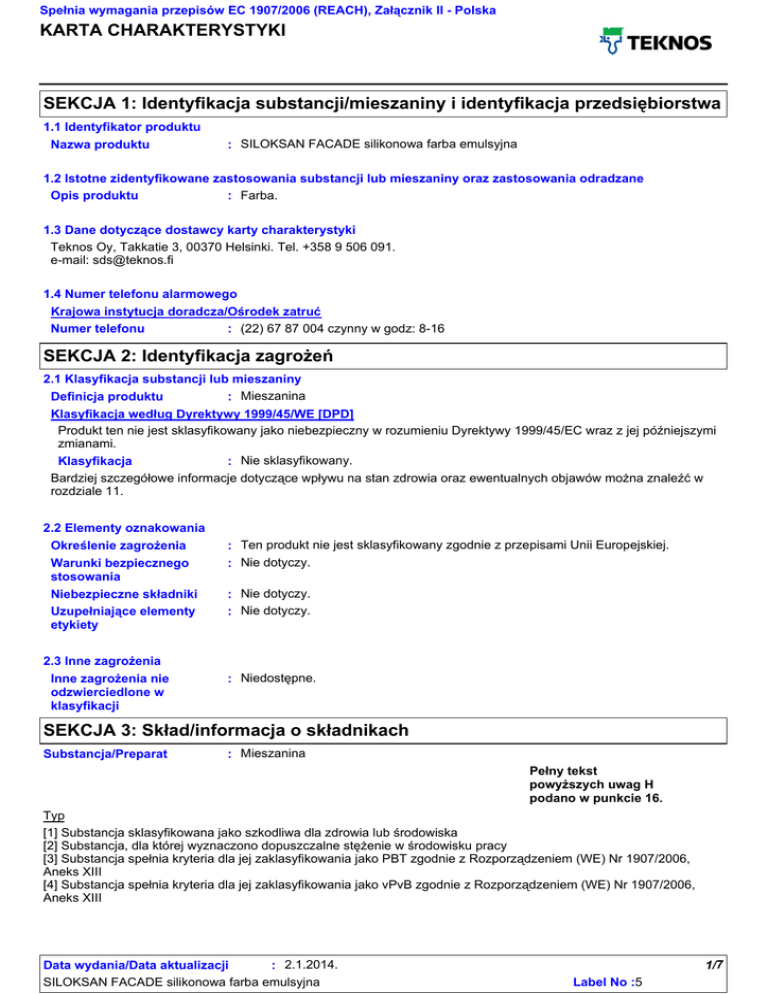 Spełnia wymagania przepisów EC 1907/2006 (REACH), Załącznik II - Polska
KARTA CHARAKTERYSTYKI

TEKNOS

SEKCJA 1: Identyfikacja substancji/mieszaniny i identyfikacja przedsiębiorstwa

1.1 Identyfikator produktu
Nazwa produktu : SILOKSAN FACADE silikonowa farba emulsyjna

1.2 Istotne zidentyfikowane zastosowania substancji lub mieszaniny oraz zastosowania odradzane
Opis produktu : Farba.

1.3 Dane dotyczące dostawcy karty charakterystyki
Teknos Oy, Takkatie 3, 00370 Helsinki. Tel. +358 9 506 091.
e-mail: sds@teknos.fi

1.4 Numer telefonu alarmowego
Krajowa instytucja doradcza/Ośrodek zatruć
Numer telefonu : (22) 67 87 004 czynny w godz: 8-16

SEKCJA 2: Identyfikacja zagrożeń

2.1 Klasyfikacja substancji lub mieszaniny
Definicja produktu : Mieszanina
Klasyfikacja według Dyrektywy 1999/45/WE [DPD]
Produkt ten nie jest sklasyfikowany jako niebezpieczny w rozumieniu Dyrektywy 1999/45/EC wraz z jej późniejszymi zmianami.
Klasyfikacja : Nie sklasyfikowany.
Bardziej szczegółowe informacje dotyczące wpływu na stan zdrowia oraz ewentualnych objawów można znaleźć w rozdziale 11.

2.2 Elementy oznakowania
Określenie zagrożenia : Ten produkt nie jest sklasyfikowany zgodnie z przepisami Unii Europejskiej.
Warunki bezpiecznego stosowania : Nie dotyczy.
Niebezpieczne składniki : Nie dotyczy.
Uzupełniające elementy etykiety : Nie dotyczy.

2.3 Inne zagrożenia
Inne zagrożenia nie odzwierciedlone w klasyfikacji : Niedostępne.

SEKCJA 3: Skład/informacja o składnikach

Substancja/Preparat : Mieszanina

Pełny tekst powyższych uwag H podano w punkcie 16.

Typ
[1] Substancja sklasyfikowana jako szkodliwa dla zdrowia lub środowiska
[2] Substancja, dla której wyznaczono dopuszczalne stężenie w środowisku pracy
[3] Substancja spełnia kryteria dla jej zaklasyfikowania jako PBT zgodnie z Rozporządzeniem (WE) Nr 1907/2006, Aneks XIII
[4] Substancja spełnia kryteria dla jej zaklasyfikowania jako vPvB zgodnie z Rozporządzeniem (WE) Nr 1907/2006, Aneks XIII

Data wydania/Data aktualizacji : 2.1.2014.
1/7
SILOKSAN FACADE silikonowa farba emulsyjna
Label No :5